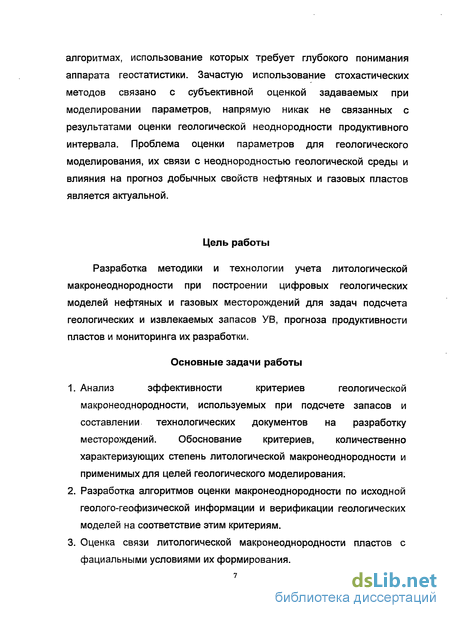 алгоритмах, использование которых требует глубокого понимания аппарата геостатистики. Зачастую использование стохастических методов связано с субъективной оценкой задаваемых при моделировании параметров, напрямую никак не связанных с результатами оценки геологической неоднородности продуктивного интервала. Проблема оценки параметров для геологического моделирования, их связи с неоднородностью геологической среды и влияния на прогноз добычных свойств нефтяных и газовых пластов является актуальной.

Цель работы

Разработка методики и технологии учета литологической макронеоднородности при построении цифровых геологических моделей нефтяных и газовых месторождений для задач подсчета геологических и извлекаемых запасов УВ, прогноза продуктивности пластов и мониторинга их разработки.

Основные задачи работы

1. Анализ эффективности критериев геологической макронеоднородности, используемых при подсчете запасов и составлении технологических документов на разработку месторождений. Обоснование критериев, количественно характеризующих степень литологической макронеоднородности и применимых для целей геологического моделирования.
2. Разработка алгоритмов оценки макронеоднородности по исходной геолого-геофизической информации и верификации геологических моделей на соответствие этим критериям.
3. Оценка связи литологической макронеоднородности пластов с фациальными условиями их формирования.

7

dsLib.net
библиотека диссертаций